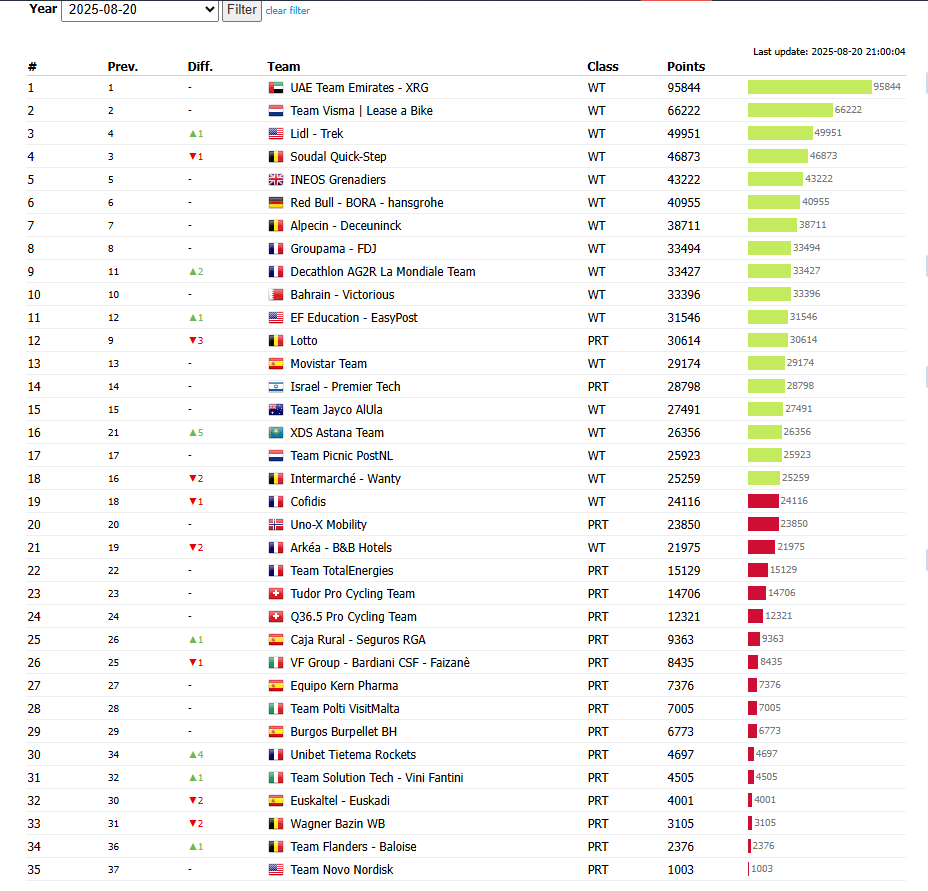 Year 2025-08-20 Filter clear filter

Last update: 2025-08-20 21:00:04

| # | Prev. | Diff. | Team | Class | Points | |
|---|---|---|---|---|---|---|
| 1 | 1 | - | UAE Team Emirates - XRG | WT | 95844 | 95844 |
| 2 | 2 | - | Team Visma \| Lease a Bike | WT | 66222 | 66222 |
| 3 | 4 | ▲1 | Lidl - Trek | WT | 49951 | 49951 |
| 4 | 3 | ▼1 | Soudal Quick-Step | WT | 46873 | 46873 |
| 5 | 5 | - | INEOS Grenadiers | WT | 43222 | 43222 |
| 6 | 6 | - | Red Bull - BORA - hansgrohe | WT | 40955 | 40955 |
| 7 | 7 | - | Alpecin - Deceuninck | WT | 38711 | 38711 |
| 8 | 8 | - | Groupama - FDJ | WT | 33494 | 33494 |
| 9 | 11 | ▲2 | Decathlon AG2R La Mondiale Team | WT | 33427 | 33427 |
| 10 | 10 | - | Bahrain - Victorious | WT | 33396 | 33396 |
| 11 | 12 | ▲1 | EF Education - EasyPost | WT | 31546 | 31546 |
| 12 | 9 | ▼3 | Lotto | PRT | 30614 | 30614 |
| 13 | 13 | - | Movistar Team | WT | 29174 | 29174 |
| 14 | 14 | - | Israel - Premier Tech | PRT | 28798 | 28798 |
| 15 | 15 | - | Team Jayco AlUla | WT | 27491 | 27491 |
| 16 | 21 | ▲5 | XDS Astana Team | WT | 26356 | 26356 |
| 17 | 17 | - | Team Picnic PostNL | WT | 25923 | 25923 |
| 18 | 16 | ▼2 | Intermarché - Wanty | WT | 25259 | 25259 |
| 19 | 18 | ▼1 | Cofidis | WT | 24116 | 24116 |
| 20 | 20 | - | Uno-X Mobility | PRT | 23850 | 23850 |
| 21 | 19 | ▼2 | Arkéa - B&B Hotels | WT | 21975 | 21975 |
| 22 | 22 | - | Team TotalEnergies | PRT | 15129 | 15129 |
| 23 | 23 | - | Tudor Pro Cycling Team | PRT | 14706 | 14706 |
| 24 | 24 | - | Q36.5 Pro Cycling Team | PRT | 12321 | 12321 |
| 25 | 26 | ▲1 | Caja Rural - Seguros RGA | PRT | 9363 | 9363 |
| 26 | 25 | ▼1 | VF Group - Bardiani CSF - Faizanè | PRT | 8435 | 8435 |
| 27 | 27 | - | Equipo Kern Pharma | PRT | 7376 | 7376 |
| 28 | 28 | - | Team Polti VisitMalta | PRT | 7005 | 7005 |
| 29 | 29 | - | Burgos Burpellet BH | PRT | 6773 | 6773 |
| 30 | 34 | ▲4 | Unibet Tietema Rockets | PRT | 4697 | 4697 |
| 31 | 32 | ▲1 | Team Solution Tech - Vini Fantini | PRT | 4505 | 4505 |
| 32 | 30 | ▼2 | Euskaltel - Euskadi | PRT | 4001 | 4001 |
| 33 | 31 | ▼2 | Wagner Bazin WB | PRT | 3105 | 3105 |
| 34 | 36 | ▲1 | Team Flanders - Baloise | PRT | 2376 | 2376 |
| 35 | 37 | - | Team Novo Nordisk | PRT | 1003 | 1003 |